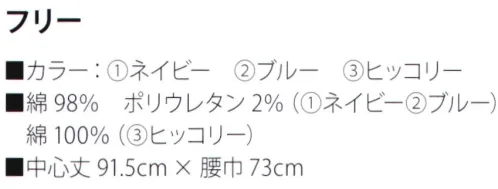 フリー

■カラー：①ネイビー　②ブルー　③ヒッコリー
■綿 98%　ポリウレタン 2%（①ネイビー②ブルー）
綿 100%（③ヒッコリー）
■中心丈 91.5cm × 腰巾 73cm